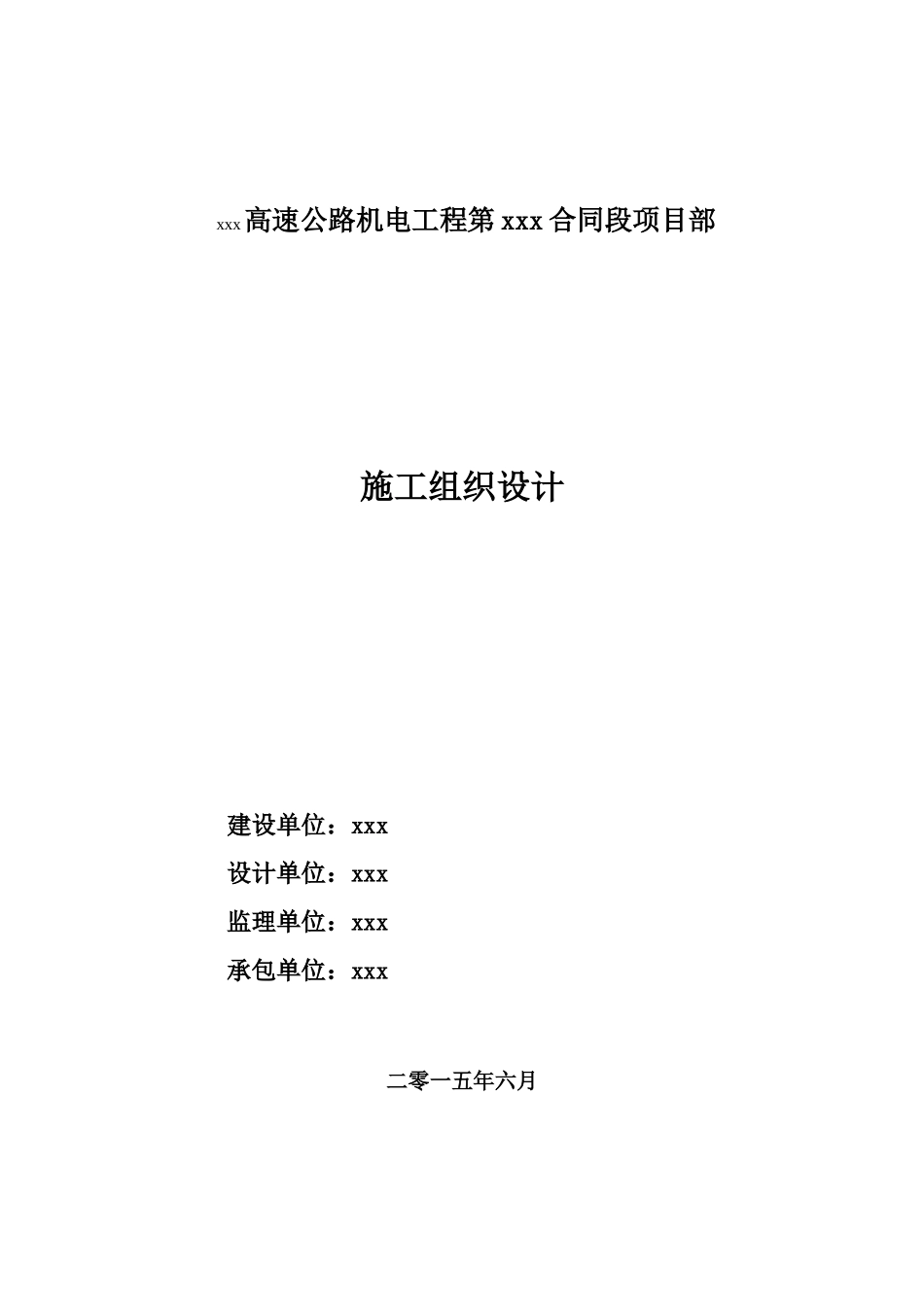 xxx高速公路机电工程第xxx合同段项目部

施工组织设计

建设单位：xxx

设计单位：xxx

监理单位：xxx

承包单位：xxx

二零一五年六月